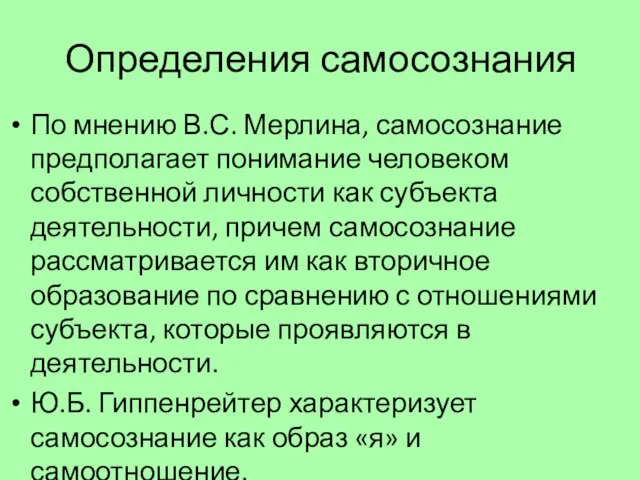 Определения самосознания

• По мнению В.С. Мерлина, самосознание предполагает понимание человеком собственной личности как субъекта деятельности, причем самосознание рассматривается им как вторичное образование по сравнению с отношениями субъекта, которые проявляются в деятельности.

• Ю.Б. Гиппенрейтер характеризует самосознание как образ «я» и самоотношение.